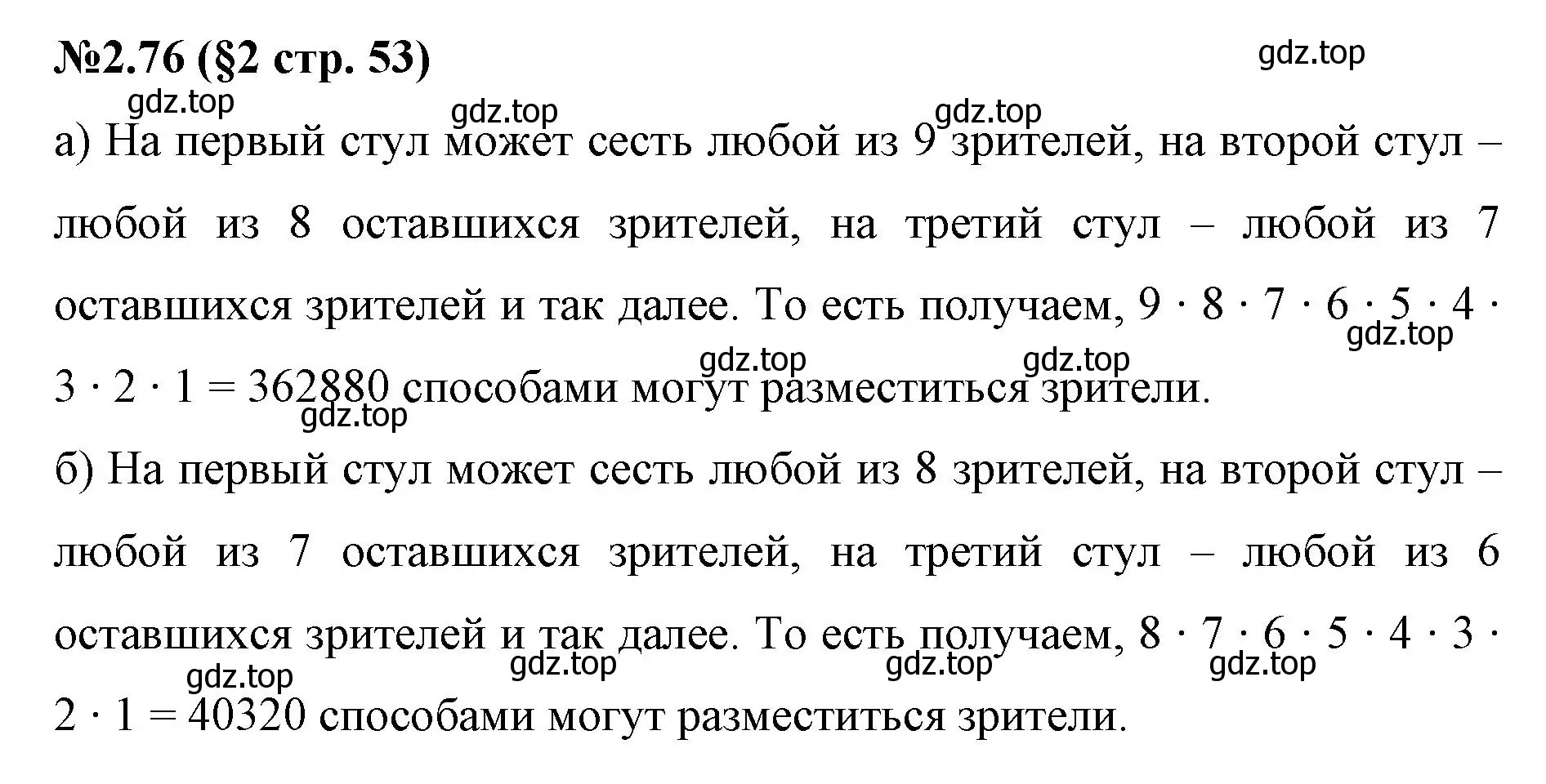 №2.76 (§2 стр. 53)

gdz.top

gdz.top

gdz.top

gdz.top

а) На первый стул может сесть любой из 9 зрителей, на второй стул – любой из 8 оставшихся зрителей, на третий стул – любой из 7 оставшихся зрителей и так далее. То есть получаем, $9 \cdot 8 \cdot 7 \cdot 6 \cdot 5 \cdot 4 \cdot 3 \cdot 2 \cdot 1 = 362880$ способами могут разместиться зрители.

gdz.top

gdz.top

gdz.top

gdz.top

б) На первый стул может сесть любой из 8 зрителей, на второй стул – любой из 7 оставшихся зрителей, на третий стул – любой из 6 оставшихся зрителей и так далее. То есть получаем, $8 \cdot 7 \cdot 6 \cdot 5 \cdot 4 \cdot 3 \cdot 2 \cdot 1 = 40320$ способами могут разместиться зрители.

gdz.top

gdz.top

gdz.top

gdz.top